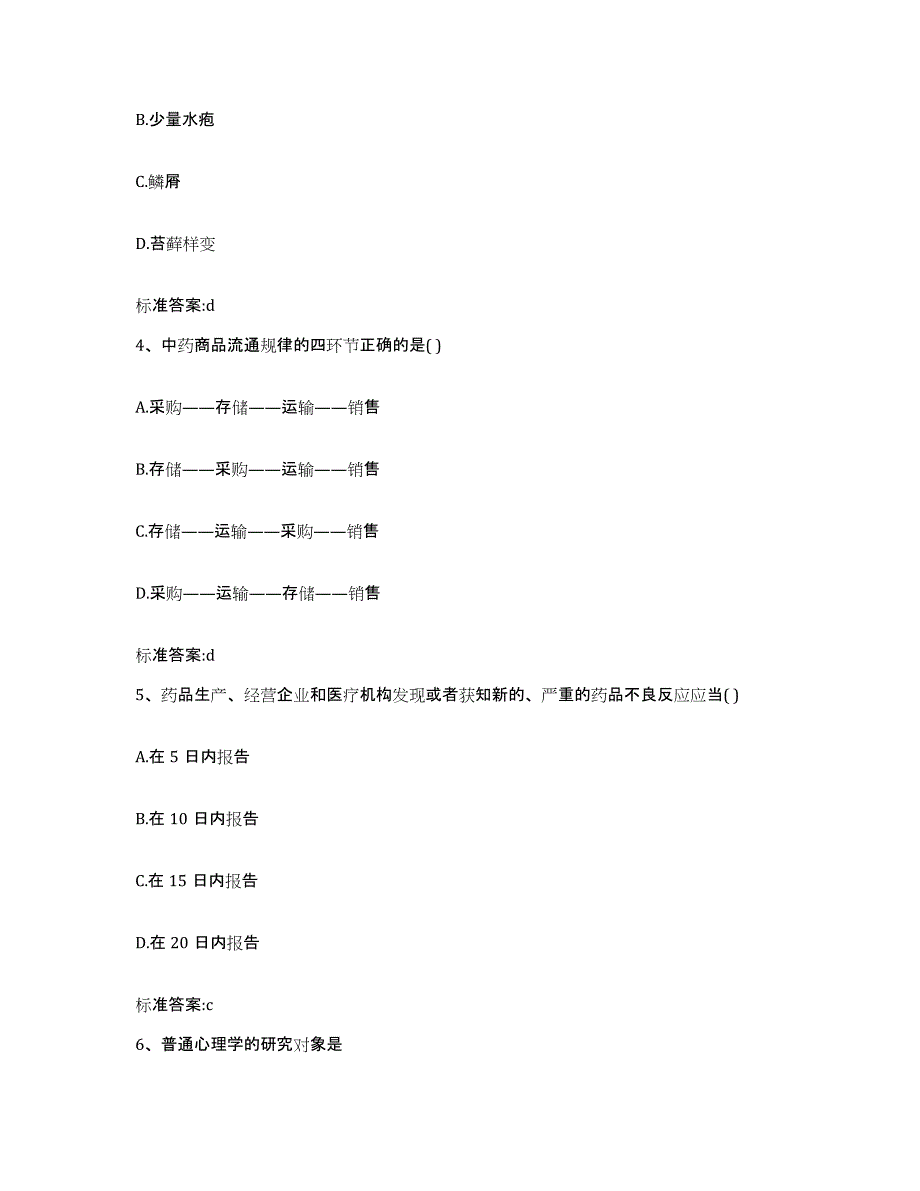 B.少量水疱

C.鳞屑

D.苔藓样变

标准答案:d

4、中药商品流通规律的四环节正确的是( )

A.采购——存储——运输——销售

B.存储——采购——运输——销售

C.存储——运输——采购——销售

D.采购——运输——存储——销售

标准答案:d

5、药品生产、经营企业和医疗机构发现或者获知新的、严重的药品不良反应应当( )

A.在 5 日内报告

B.在 10 日内报告

C.在 15 日内报告

D.在 20 日内报告

标准答案:c

6、普通心理学的研究对象是